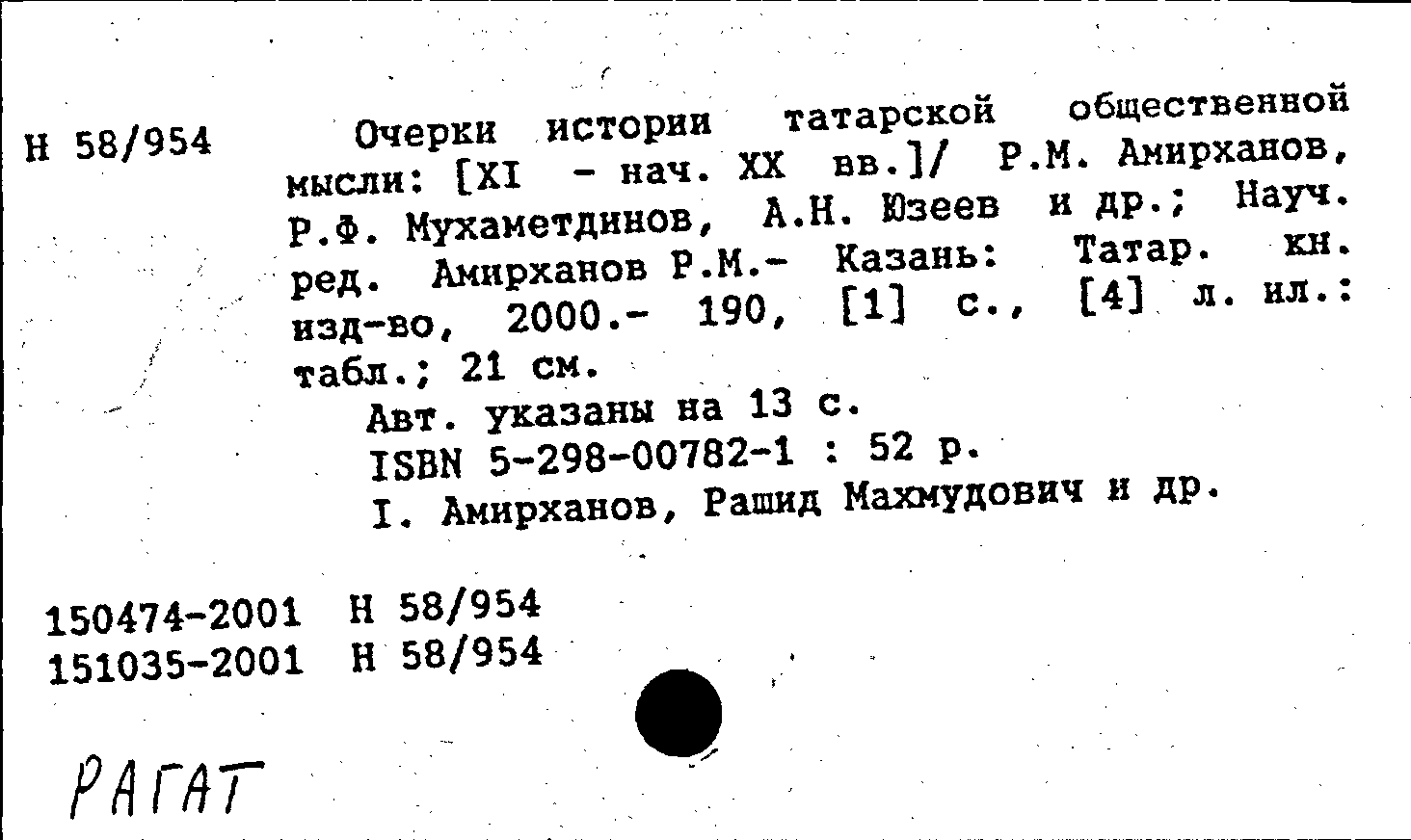 Н 58/954

Очерки истории татарской общественной мысли: [XI - нач. XX вв.]/ Р.М. Амирханов, Р.Ф. Мухаметдинов, А.Н. Юзеев и др.; Науч. ред. Амирханов Р.М.- Казань: Татар. кн. изд-во, 2000.- 190, [1] с., [4] л. ил.: табл.; 21 см.

Авт. указаны на 13 с.

ISBN 5-298-00782-1 : 52 р.

I. Амирханов, Рашид Махмудович и др.

150474-2001 Н 58/954
151035-2001 Н 58/954

РАГАТ